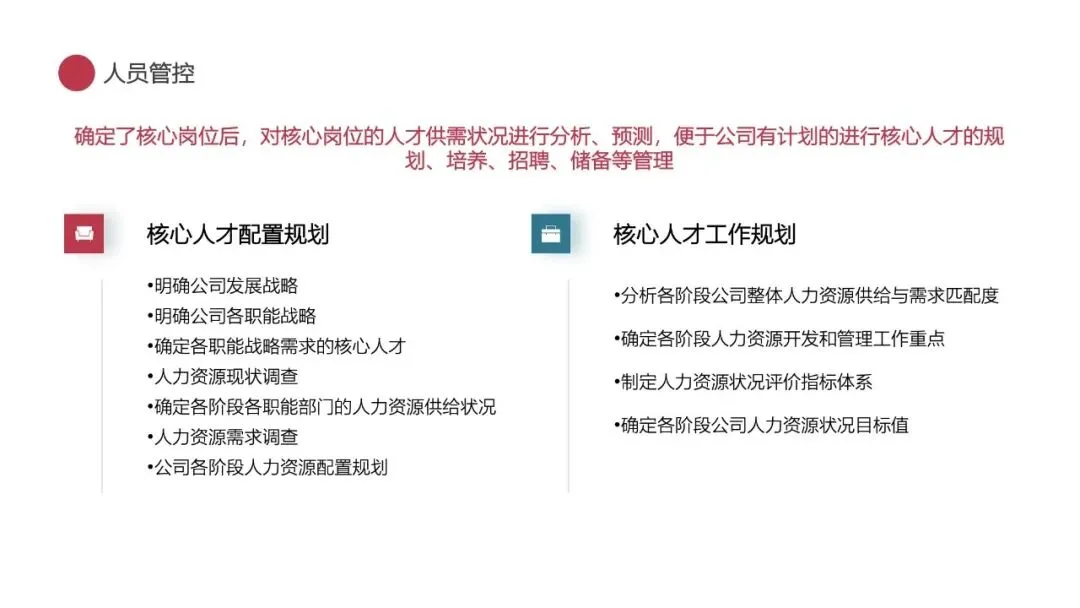 人员管控

确定了核心岗位后，对核心岗位的人才供需状况进行分析、预测，便于公司有计划的进行核心人才的规划、培养、招聘、储备等管理

核心人才配置规划

•明确公司发展战略
•明确公司各职能战略
•确定各职能战略需求的核心人才
•人力资源现状调查
•确定各阶段各职能部门的人力资源供给状况
•人力资源需求调查
•公司各阶段人力资源配置规划

核心人才工作规划

•分析各阶段公司整体人力资源供给与需求匹配度
•确定各阶段人力资源开发和管理工作重点
•制定人力资源状况评价指标体系
•确定各阶段公司人力资源状况目标值